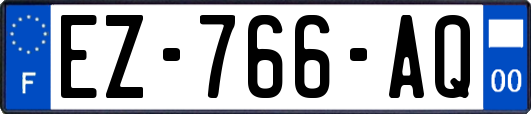 F

EZ-766-AQ

00